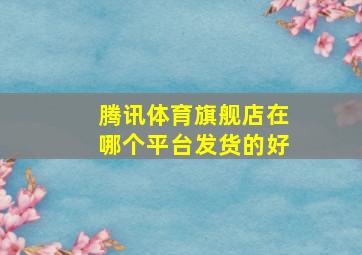 腾讯体育旗舰店在哪个平台发货的好